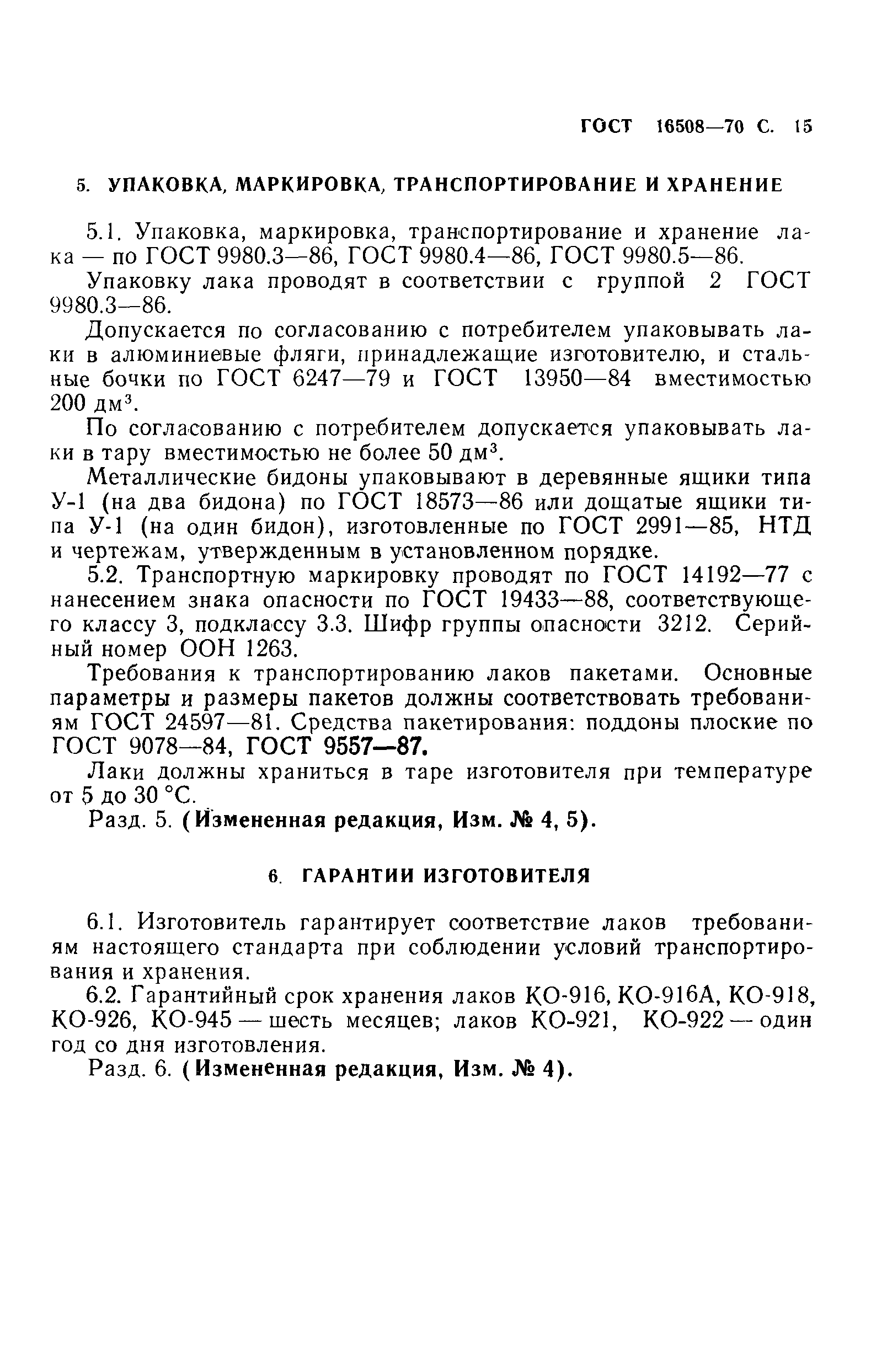 ГОСТ 16508—70 С. 15

5. УПАКОВКА, МАРКИРОВКА, ТРАНСПОРТИРОВАНИЕ И ХРАНЕНИЕ

5.1. Упаковка, маркировка, транспортирование и хранение лака — по ГОСТ 9980.3—86, ГОСТ 9980.4—86, ГОСТ 9980.5—86.

Упаковку лака проводят в соответствии с группой 2 ГОСТ 9980.3—86.

Допускается по согласованию с потребителем упаковывать лаки в алюминиевые фляги, принадлежащие изготовителю, и стальные бочки по ГОСТ 6247—79 и ГОСТ 13950—84 вместимостью 200 дм$^3$.

По согласованию с потребителем допускается упаковывать лаки в тару вместимостью не более 50 дм$^3$.

Металлические бидоны упаковывают в деревянные ящики типа У-1 (на два бидона) по ГОСТ 18573—86 или дощатые ящики типа У-1 (на один бидон), изготовленные по ГОСТ 2991—85, НТД и чертежам, утвержденным в установленном порядке.

5.2. Транспортную маркировку проводят по ГОСТ 14192—77 с нанесением знака опасности по ГОСТ 19433—88, соответствующего классу 3, подклассу 3.3. Шифр группы опасности 3212. Серийный номер ООН 1263.

Требования к транспортированию лаков пакетами. Основные параметры и размеры пакетов должны соответствовать требованиям ГОСТ 24597—81. Средства пакетирования: поддоны плоские по ГОСТ 9078—84, ГОСТ 9557—87.

Лаки должны храниться в таре изготовителя при температуре от 5 до 30 °С.

Разд. 5. (Измененная редакция, Изм. № 4, 5).

6. ГАРАНТИИ ИЗГОТОВИТЕЛЯ

6.1. Изготовитель гарантирует соответствие лаков требованиям настоящего стандарта при соблюдении условий транспортирования и хранения.

6.2. Гарантийный срок хранения лаков КО-916, КО-916А, КО-918, КО-926, КО-945 — шесть месяцев; лаков КО-921, КО-922 — один год со дня изготовления.

Разд. 6. (Измененная редакция, Изм. № 4).